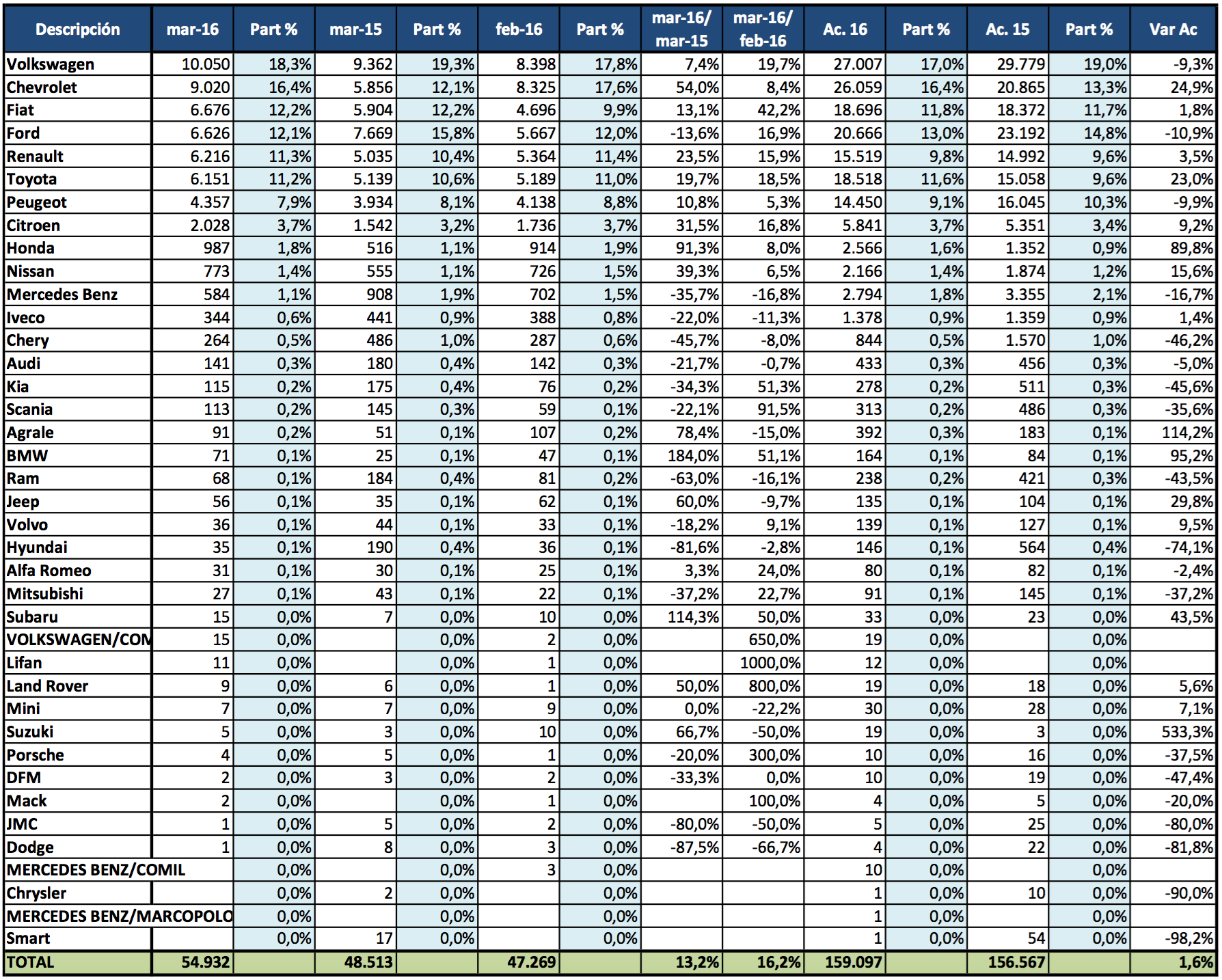 | Descripción | mar-16 | Part % | mar-15 | Part % | feb-16 | Part % | mar-16/ mar-15 | mar-16/ feb-16 | Ac. 16 | Part % | Ac. 15 | Part % | Var Ac |
|---|---|---|---|---|---|---|---|---|---|---|---|---|---|
| Volkswagen | 10.050 | 18,3% | 9.362 | 19,3% | 8.398 | 17,8% | 7,4% | 19,7% | 27.007 | 17,0% | 29.779 | 19,0% | -9,3% |
| Chevrolet | 9.020 | 16,4% | 5.856 | 12,1% | 8.325 | 17,6% | 54,0% | 8,4% | 26.059 | 16,4% | 20.865 | 13,3% | 24,9% |
| Fiat | 6.676 | 12,2% | 5.904 | 12,2% | 4.696 | 9,9% | 13,1% | 42,2% | 18.696 | 11,8% | 18.372 | 11,7% | 1,8% |
| Ford | 6.626 | 12,1% | 7.669 | 15,8% | 5.667 | 12,0% | -13,6% | 16,9% | 20.666 | 13,0% | 23.192 | 14,8% | -10,9% |
| Renault | 6.216 | 11,3% | 5.035 | 10,4% | 5.364 | 11,4% | 23,5% | 15,9% | 15.519 | 9,8% | 14.992 | 9,6% | 3,5% |
| Toyota | 6.151 | 11,2% | 5.139 | 10,6% | 5.189 | 11,0% | 19,7% | 18,5% | 18.518 | 11,6% | 15.058 | 9,6% | 23,0% |
| Peugeot | 4.357 | 7,9% | 3.934 | 8,1% | 4.138 | 8,8% | 10,8% | 5,3% | 14.450 | 9,1% | 16.045 | 10,3% | -9,9% |
| Citroen | 2.028 | 3,7% | 1.542 | 3,2% | 1.736 | 3,7% | 31,5% | 16,8% | 5.841 | 3,7% | 5.351 | 3,4% | 9,2% |
| Honda | 987 | 1,8% | 516 | 1,1% | 914 | 1,9% | 91,3% | 8,0% | 2.566 | 1,6% | 1.352 | 0,9% | 89,8% |
| Nissan | 773 | 1,4% | 555 | 1,1% | 726 | 1,5% | 39,3% | 6,5% | 2.166 | 1,4% | 1.874 | 1,2% | 15,6% |
| Mercedes Benz | 584 | 1,1% | 908 | 1,9% | 702 | 1,5% | -35,7% | -16,8% | 2.794 | 1,8% | 3.355 | 2,1% | -16,7% |
| Iveco | 344 | 0,6% | 441 | 0,9% | 388 | 0,8% | -22,0% | -11,3% | 1.378 | 0,9% | 1.359 | 0,9% | 1,4% |
| Chery | 264 | 0,5% | 486 | 1,0% | 287 | 0,6% | -45,7% | -8,0% | 844 | 0,5% | 1.570 | 1,0% | -46,2% |
| Audi | 141 | 0,3% | 180 | 0,4% | 142 | 0,3% | -21,7% | -0,7% | 433 | 0,3% | 456 | 0,3% | -5,0% |
| Kia | 115 | 0,2% | 175 | 0,4% | 76 | 0,2% | -34,3% | 51,3% | 278 | 0,2% | 511 | 0,3% | -45,6% |
| Scania | 113 | 0,2% | 145 | 0,3% | 59 | 0,1% | -22,1% | 91,5% | 313 | 0,2% | 486 | 0,3% | -35,6% |
| Agrale | 91 | 0,2% | 51 | 0,1% | 107 | 0,2% | 78,4% | -15,0% | 392 | 0,3% | 183 | 0,1% | 114,2% |
| BMW | 71 | 0,1% | 25 | 0,1% | 47 | 0,1% | 184,0% | 51,1% | 164 | 0,1% | 84 | 0,1% | 95,2% |
| Ram | 68 | 0,1% | 184 | 0,4% | 81 | 0,2% | -63,0% | -16,1% | 238 | 0,2% | 421 | 0,3% | -43,5% |
| Jeep | 56 | 0,1% | 35 | 0,1% | 62 | 0,1% | 60,0% | -9,7% | 135 | 0,1% | 104 | 0,1% | 29,8% |
| Volvo | 36 | 0,1% | 44 | 0,1% | 33 | 0,1% | -18,2% | 9,1% | 139 | 0,1% | 127 | 0,1% | 9,5% |
| Hyundai | 35 | 0,1% | 190 | 0,4% | 36 | 0,1% | -81,6% | -2,8% | 146 | 0,1% | 564 | 0,4% | -74,1% |
| Alfa Romeo | 31 | 0,1% | 30 | 0,1% | 25 | 0,1% | 3,3% | 24,0% | 80 | 0,1% | 82 | 0,1% | -2,4% |
| Mitsubishi | 27 | 0,1% | 43 | 0,1% | 22 | 0,1% | -37,2% | 22,7% | 91 | 0,1% | 145 | 0,1% | -37,2% |
| Subaru | 15 | 0,0% | 7 | 0,0% | 10 | 0,0% | 114,3% | 50,0% | 33 | 0,0% | 23 | 0,0% | 43,5% |
| VOLKSWAGEN/COM | 15 | 0,0% |  | 0,0% | 2 | 0,0% |  | 650,0% | 19 | 0,0% |  | 0,0% |  |
| Lifan | 11 | 0,0% |  | 0,0% | 1 | 0,0% |  | 1000,0% | 12 | 0,0% |  | 0,0% |  |
| Land Rover | 9 | 0,0% | 6 | 0,0% | 1 | 0,0% | 50,0% | 800,0% | 19 | 0,0% | 18 | 0,0% | 5,6% |
| Mini | 7 | 0,0% | 7 | 0,0% | 9 | 0,0% | 0,0% | -22,2% | 30 | 0,0% | 28 | 0,0% | 7,1% |
| Suzuki | 5 | 0,0% | 3 | 0,0% | 10 | 0,0% | 66,7% | -50,0% | 19 | 0,0% | 3 | 0,0% | 533,3% |
| Porsche | 4 | 0,0% | 5 | 0,0% | 1 | 0,0% | -20,0% | 300,0% | 10 | 0,0% | 16 | 0,0% | -37,5% |
| DFM | 2 | 0,0% | 3 | 0,0% | 2 | 0,0% | -33,3% | 0,0% | 10 | 0,0% | 19 | 0,0% | -47,4% |
| Mack | 2 | 0,0% |  | 0,0% | 1 | 0,0% |  | 100,0% | 4 | 0,0% | 5 | 0,0% | -20,0% |
| JMC | 1 | 0,0% | 5 | 0,0% | 2 | 0,0% | -80,0% | -50,0% | 5 | 0,0% | 25 | 0,0% | -80,0% |
| Dodge | 1 | 0,0% | 8 | 0,0% | 3 | 0,0% | -87,5% | -66,7% | 4 | 0,0% | 22 | 0,0% | -81,8% |
| MERCEDES BENZ/COMIL |  | 0,0% |  | 0,0% | 3 | 0,0% |  |  | 10 | 0,0% |  | 0,0% |  |
| Chrysler |  | 0,0% | 2 | 0,0% |  | 0,0% |  |  | 1 | 0,0% | 10 | 0,0% | -90,0% |
| MERCEDES BENZ/MARCOPOLO |  | 0,0% |  | 0,0% |  | 0,0% |  |  | 1 | 0,0% |  | 0,0% |  |
| Smart |  | 0,0% | 17 | 0,0% |  | 0,0% |  |  | 1 | 0,0% | 54 | 0,0% | -98,2% |
| TOTAL | 54.932 |  | 48.513 |  | 47.269 |  | 13,2% | 16,2% | 159.097 |  | 156.567 |  | 1,6% |